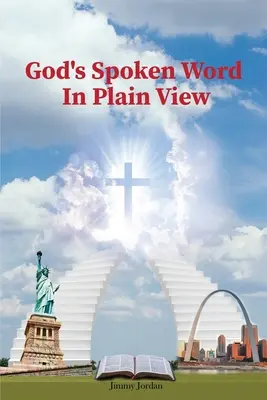 God's Spoken Word
In Plain View

Jimmy Jordan